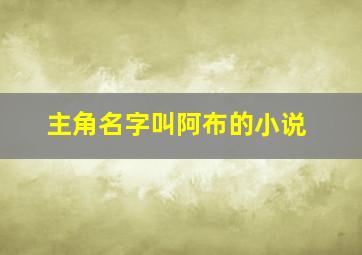 主角名字叫阿布的小说